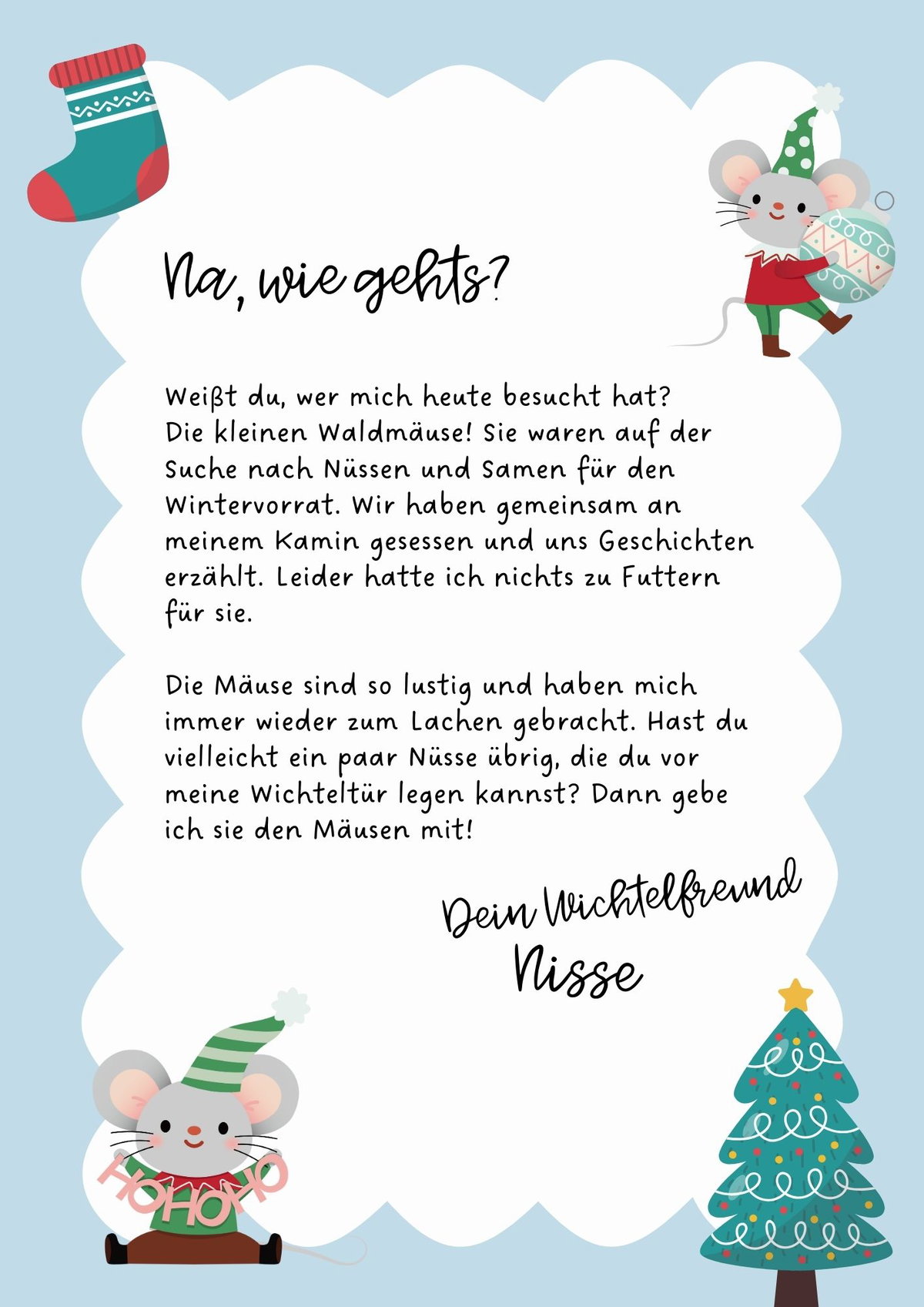 Na, wie gehts?

Weißt du, wer mich heute besucht hat? Die kleinen Waldmäuse! Sie waren auf der Suche nach Nüssen und Samen für den Wintervorrat. Wir haben gemeinsam an meinem Kamin gesessen und uns Geschichten erzählt. Leider hatte ich nichts zu Futtern für sie.

Die Mäuse sind so lustig und haben mich immer wieder zum Lachen gebracht. Hast du vielleicht ein paar Nüsse übrig, die du vor meine Wichteltür legen kannst? Dann gebe ich sie den Mäusen mit!

Dein Wichtelfreund
Nisse

HOHOHO